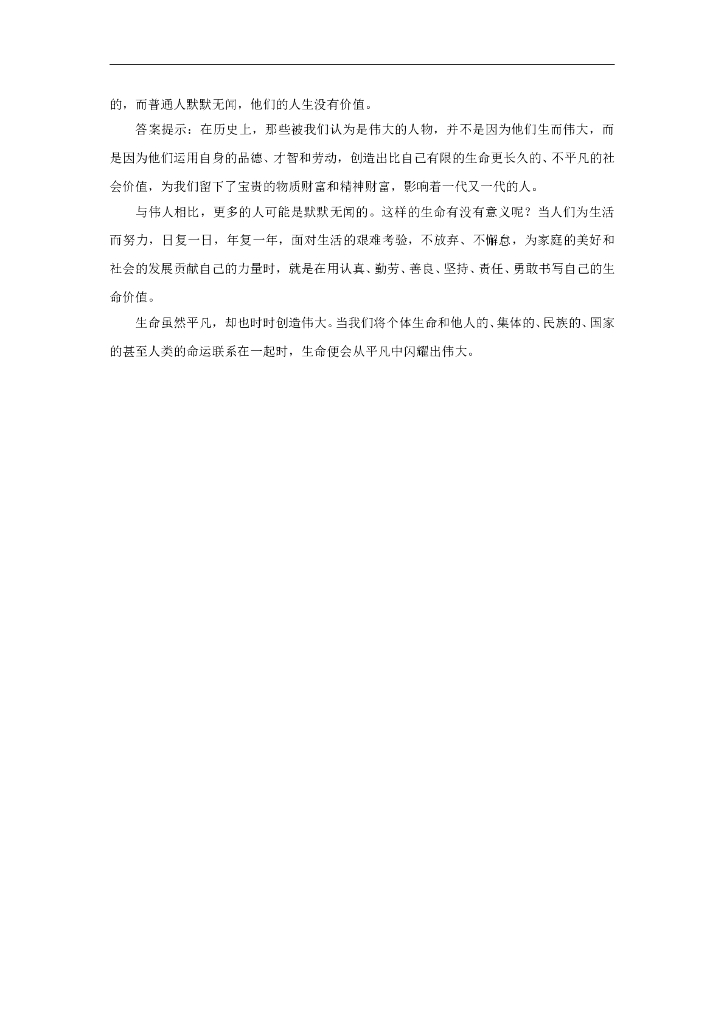 的，而普通人默默无闻，他们的人生没有价值。

答案提示：在历史上，那些被我们认为是伟大的人物，并不是因为他们生而伟大，而是因为他们运用自身的品德、才智和劳动，创造出比自己有限的生命更长久的、不平凡的社会价值，为我们留下了宝贵的物质财富和精神财富，影响着一代又一代的人。

与伟人相比，更多的人可能是默默无闻的。这样的生命有没有意义呢？当人们为生活而努力，日复一日，年复一年，面对生活的艰难考验，不放弃、不懈怠，为家庭的美好和社会的发展贡献自己的力量时，就是在用认真、勤劳、善良、坚持、责任、勇敢书写自己的生命价值。

生命虽然平凡，却也时时创造伟大。当我们将个体生命和他人的、集体的、民族的、国家的甚至人类的命运联系在一起时，生命便会从平凡中闪耀出伟大。